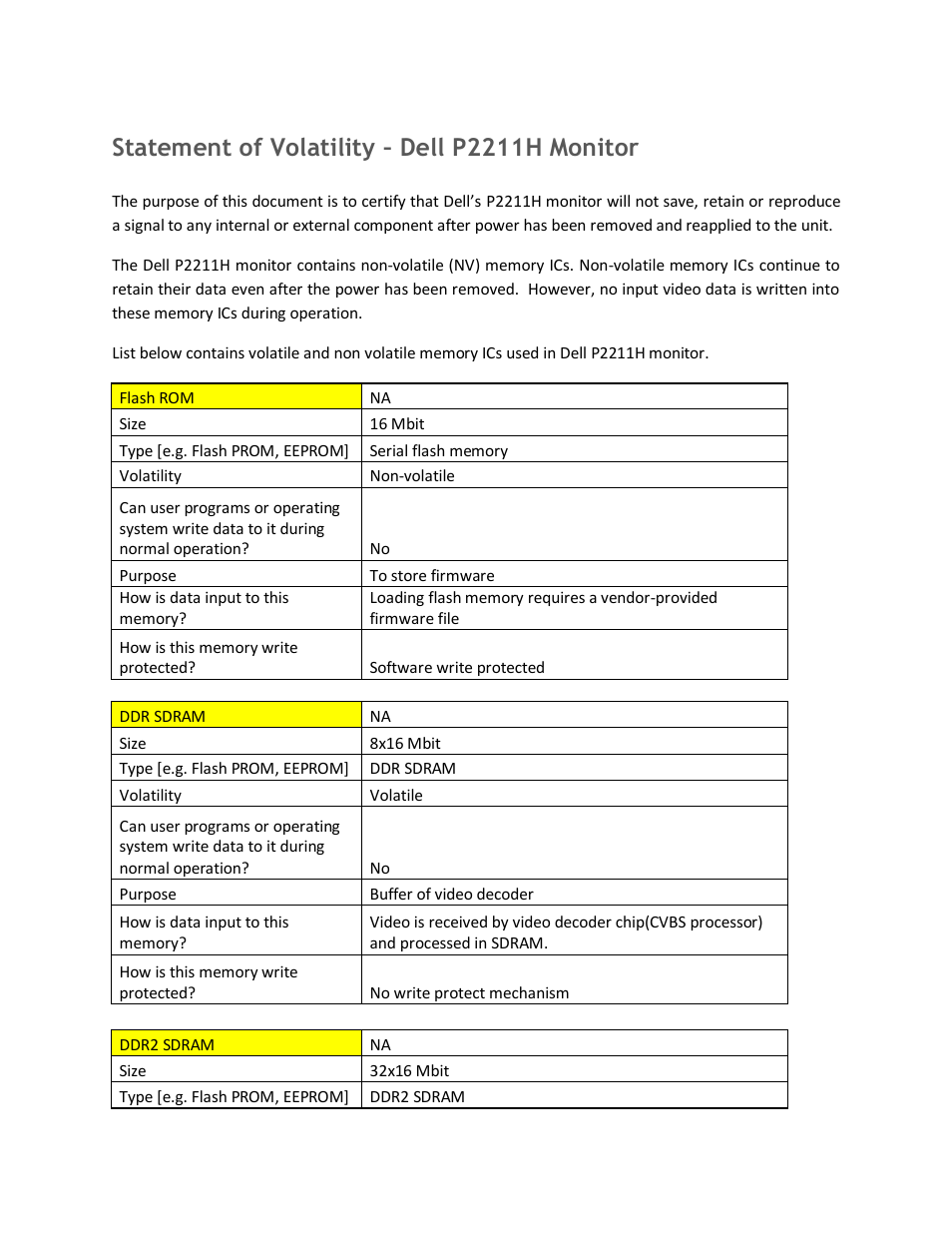 Statement of Volatility – Dell P2211H Monitor

The purpose of this document is to certify that Dell's P2211H monitor will not save, retain or reproduce a signal to any internal or external component after power has been removed and reapplied to the unit.

The Dell P2211H monitor contains non-volatile (NV) memory ICs. Non-volatile memory ICs continue to retain their data even after the power has been removed. However, no input video data is written into these memory ICs during operation.

List below contains volatile and non volatile memory ICs used in Dell P2211H monitor.

| Flash ROM | NA |
|---|---|
| Size | 16 Mbit |
| Type [e.g. Flash PROM, EEPROM] | Serial flash memory |
| Volatility | Non-volatile |
| Can user programs or operating system write data to it during normal operation? | No |
| Purpose | To store firmware |
| How is data input to this memory? | Loading flash memory requires a vendor-provided firmware file |
| How is this memory write protected? | Software write protected |

| DDR SDRAM | NA |
|---|---|
| Size | 8x16 Mbit |
| Type [e.g. Flash PROM, EEPROM] | DDR SDRAM |
| Volatility | Volatile |
| Can user programs or operating system write data to it during normal operation? | No |
| Purpose | Buffer of video decoder |
| How is data input to this memory? | Video is received by video decoder chip(CVBS processor) and processed in SDRAM. |
| How is this memory write protected? | No write protect mechanism |

| DDR2 SDRAM | NA |
|---|---|
| Size | 32x16 Mbit |
| Type [e.g. Flash PROM, EEPROM] | DDR2 SDRAM |